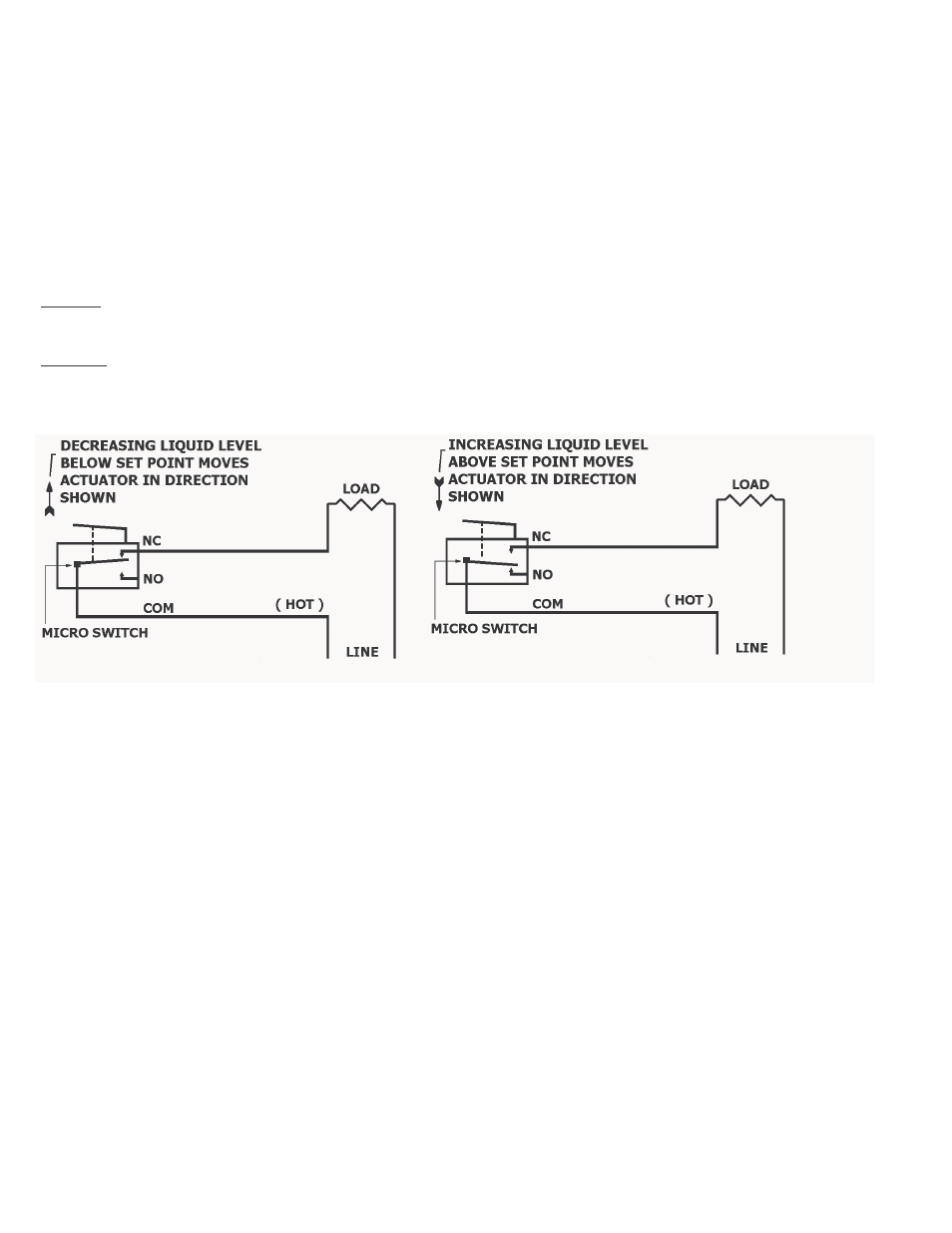 DECREASING LIQUID LEVEL BELOW SET POINT MOVES ACTUATOR IN DIRECTION SHOWN

LOAD

NC

NO

COM

( HOT )

MICRO SWITCH

LINE

INCREASING LIQUID LEVEL ABOVE SET POINT MOVES ACTUATOR IN DIRECTION SHOWN

LOAD

NC

NO

COM

( HOT )

MICRO SWITCH

LINE